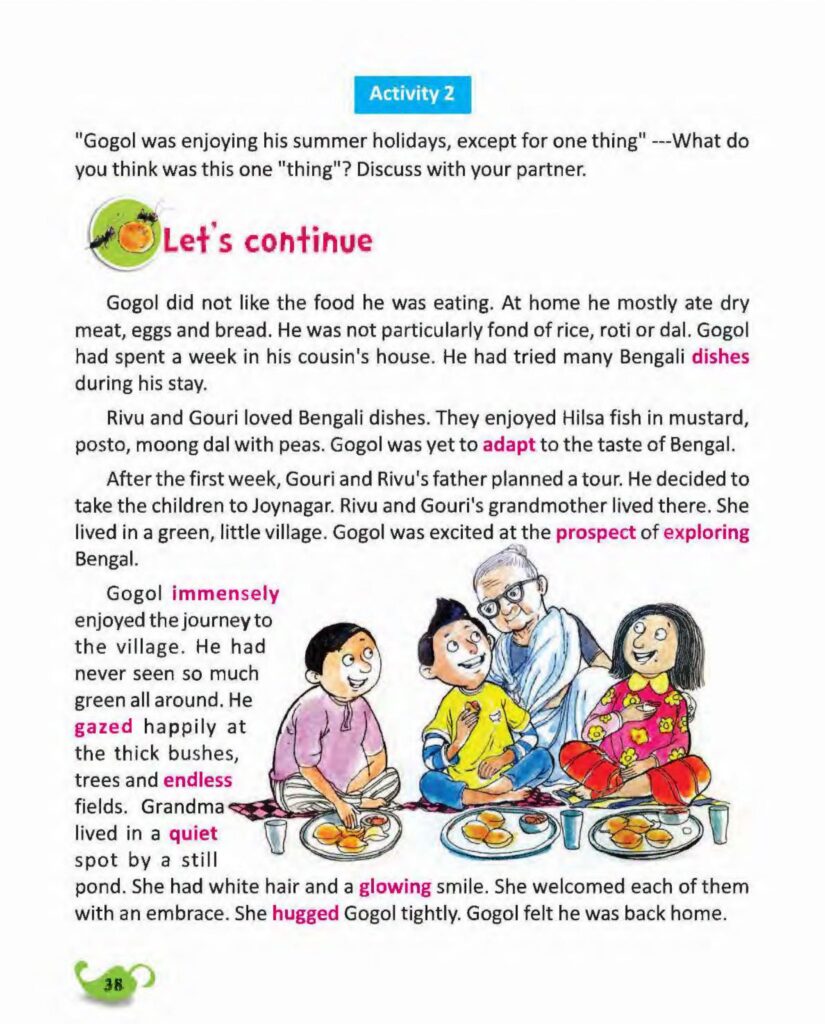 Activity 2

"Gogol was enjoying his summer holidays, except for one thing" ---What do you think was this one "thing"? Discuss with your partner.

Let's continue

Gogol did not like the food he was eating. At home he mostly ate dry meat, eggs and bread. He was not particularly fond of rice, roti or dal. Gogol had spent a week in his cousin's house. He had tried many Bengali dishes during his stay.

Rivu and Gouri loved Bengali dishes. They enjoyed Hilsa fish in mustard, posto, moong dal with peas. Gogol was yet to adapt to the taste of Bengal.

After the first week, Gouri and Rivu's father planned a tour. He decided to take the children to Joynagar. Rivu and Gouri's grandmother lived there. She lived in a green, little village. Gogol was excited at the prospect of exploring Bengal.

Gogol immensely enjoyed the journey to the village. He had never seen so much green all around. He gazed happily at the thick bushes, trees and endless fields. Grandma lived in a quiet spot by a still pond. She had white hair and a glowing smile. She welcomed each of them with an embrace. She hugged Gogol tightly. Gogol felt he was back home.

38